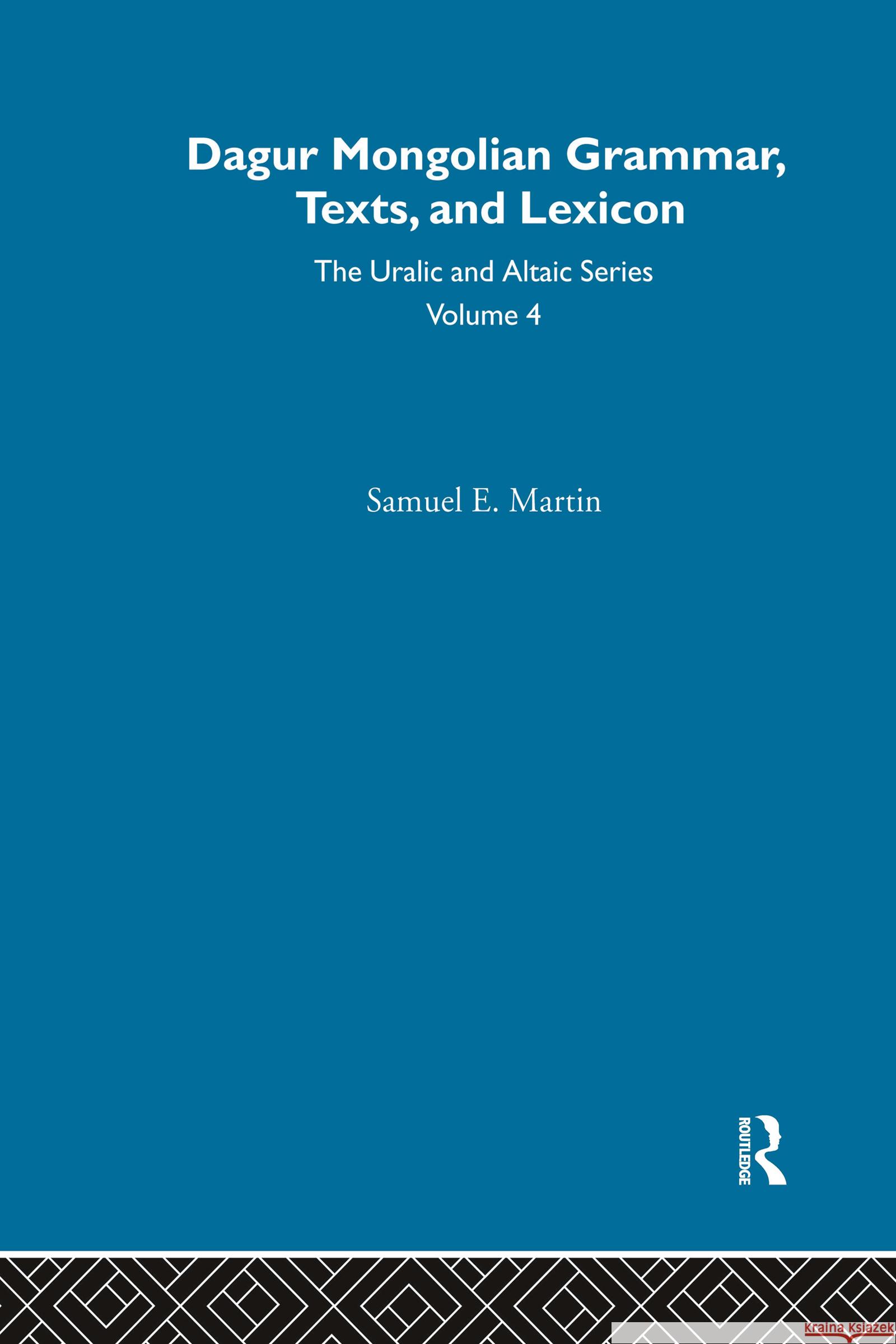 Dagur Mongolian Grammar, Texts, and Lexicon

The Uralic and Altaic Series
Volume 4

Samuel E. Martin

ROUTLEDGE